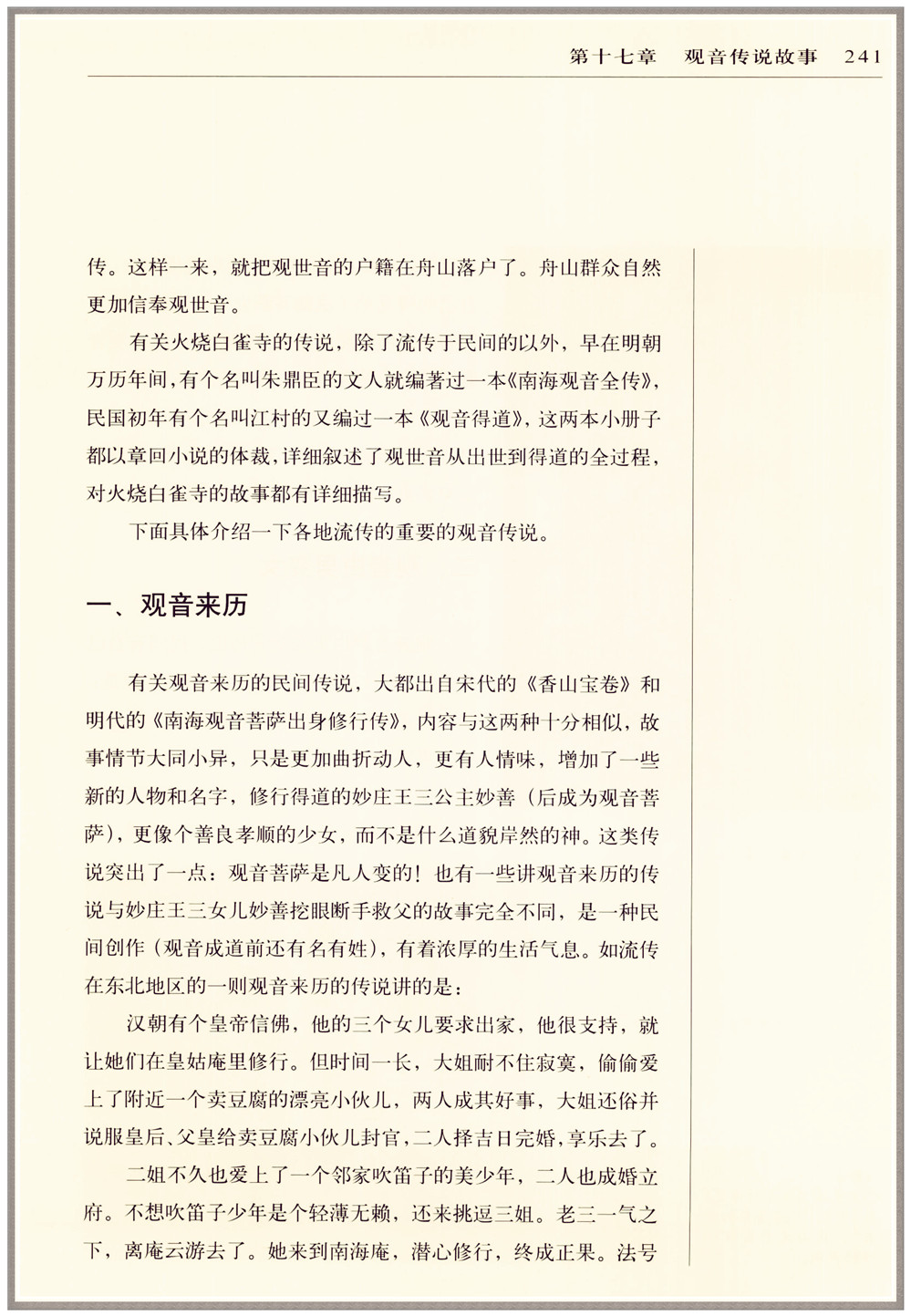 第十七章　观音传说故事　241

传。这样一来，就把观世音的户籍在舟山落户了。舟山群众自然更加信奉观世音。

有关火烧白雀寺的传说，除了流传于民间的以外，早在明朝万历年间，有个名叫朱鼎臣的文人就编著过一本《南海观音全传》，民国初年有个名叫江村的又编过一本《观音得道》，这两本小册子都以章回小说的体裁，详细叙述了观世音从出世到得道的全过程，对火烧白雀寺的故事都有详细描写。

下面具体介绍一下各地流传的重要的观音传说。

一、观音来历

有关观音来历的民间传说，大都出自宋代的《香山宝卷》和明代的《南海观音菩萨出身修行传》，内容与这两种十分相似，故事情节大同小异，只是更加曲折动人，更有人情味，增加了一些新的人物和名字，修行得道的妙庄王三公主妙善（后成为观音菩萨），更像个善良孝顺的少女，而不是什么道貌岸然的神。这类传说突出了一点：观音菩萨是凡人变的！也有一些讲观音来历的传说与妙庄王三女儿妙善挖眼断手救父的故事完全不同，是一种民间创作（观音成道前还有名有姓），有着浓厚的生活气息。如流传在东北地区的一则观音来历的传说讲的是：

汉朝有个皇帝信佛，他的三个女儿要求出家，他很支持，就让她们在皇姑庵里修行。但时间一长，大姐耐不住寂寞，偷偷爱上了附近一个卖豆腐的漂亮小伙儿，两人成其好事，大姐还俗并说服皇后、父皇给卖豆腐小伙儿封官，二人择吉日完婚，享乐去了。

二姐不久也爱上了一个邻家吹笛子的美少年，二人也成婚立府。不想吹笛子少年是个轻薄无赖，还来挑逗三姐。老三一气之下，离庵云游去了。她来到南海庵，潜心修行，终成正果。法号